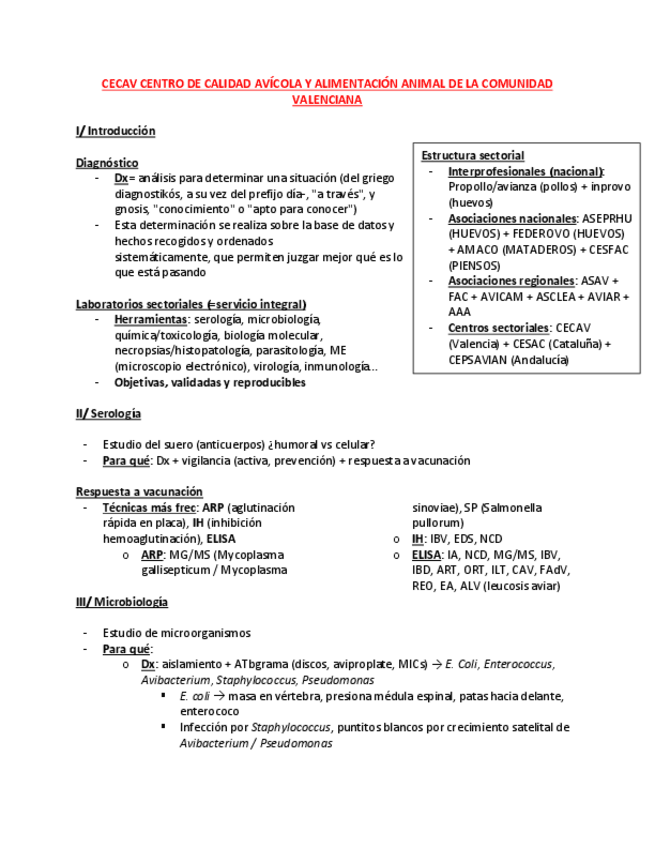 CECAV CENTRO DE CALIDAD AVÍCOLA Y ALIMENTACIÓN ANIMAL DE LA COMUNIDAD VALENCIANA

I/ Introducción

Diagnóstico
- Dx= análisis para determinar una situación (del griego diagnostikós, a su vez del prefijo día-, "a través", y gnosis, "conocimiento" o "apto para conocer")
- Esta determinación se realiza sobre la base de datos y hechos recogidos y ordenados sistemáticamente, que permiten juzgar mejor qué es lo que está pasando

Laboratorios sectoriales (=servicio integral)
- Herramientas: serología, microbiología, química/toxicología, biología molecular, necropsias/histopatología, parasitología, ME (microscopio electrónico), virología, inmunología...
- Objetivas, validadas y reproducibles

Estructura sectorial
- Interprofesionales (nacional): Propollo/avianza (pollos) + inprovo (huevos)
- Asociaciones nacionales: ASEPRHU (HUEVOS) + FEDEROVO (HUEVOS) + AMACO (MATADEROS) + CESFAC (PIENSOS)
- Asociaciones regionales: ASAV + FAC + AVICAM + ASCLEA + AVIAR + AAA
- Centros sectoriales: CECAV (Valencia) + CESAC (Cataluña) + CEPSAVIAN (Andalucía)

II/ Serología

- Estudio del suero (anticuerpos) ¿humoral vs celular?
- Para qué: Dx + vigilancia (activa, prevención) + respuesta a vacunación

Respuesta a vacunación
- Técnicas más frec: ARP (aglutinación rápida en placa), IH (inhibición hemoaglutinación), ELISA
o ARP: MG/MS (Mycoplasma gallisepticum / Mycoplasma sinoviae), SP (Salmonella pullorum)
o IH: IBV, EDS, NCD
o ELISA: IA, NCD, MG/MS, IBV, IBD, ART, ORT, ILT, CAV, FAdV, REO, EA, ALV (leucosis aviar)

III/ Microbiología

- Estudio de microorganismos
- Para qué:
o Dx: aislamiento + ATbgrama (discos, aviproplate, MICs) → E. Coli, Enterococcus, Avibacterium, Staphylococcus, Pseudomonas
▪ E. coli → masa en vértebra, presiona médula espinal, patas hacia delante, enterococo
▪ Infección por Staphylococcus, puntitos blancos por crecimiento satelital de Avibacterium / Pseudomonas